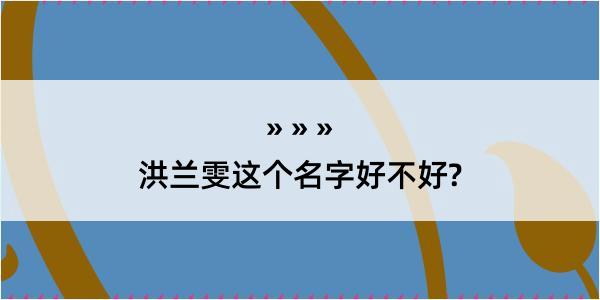 » » »
洪兰雯这个名字好不好?